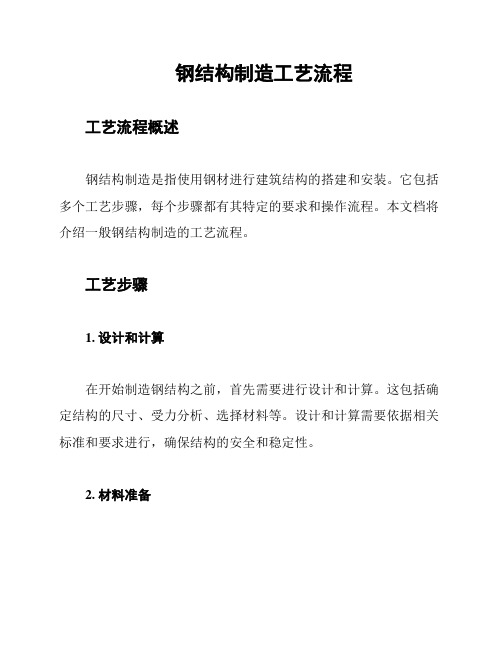 钢结构制造工艺流程

工艺流程概述

钢结构制造是指使用钢材进行建筑结构的搭建和安装。它包括多个工艺步骤，每个步骤都有其特定的要求和操作流程。本文档将介绍一般钢结构制造的工艺流程。

工艺步骤

1. 设计和计算

在开始制造钢结构之前，首先需要进行设计和计算。这包括确定结构的尺寸、受力分析、选择材料等。设计和计算需要依据相关标准和要求进行，确保结构的安全和稳定性。

2. 材料准备